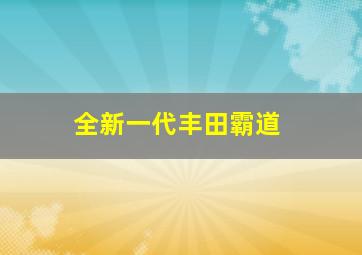 全新一代丰田霸道